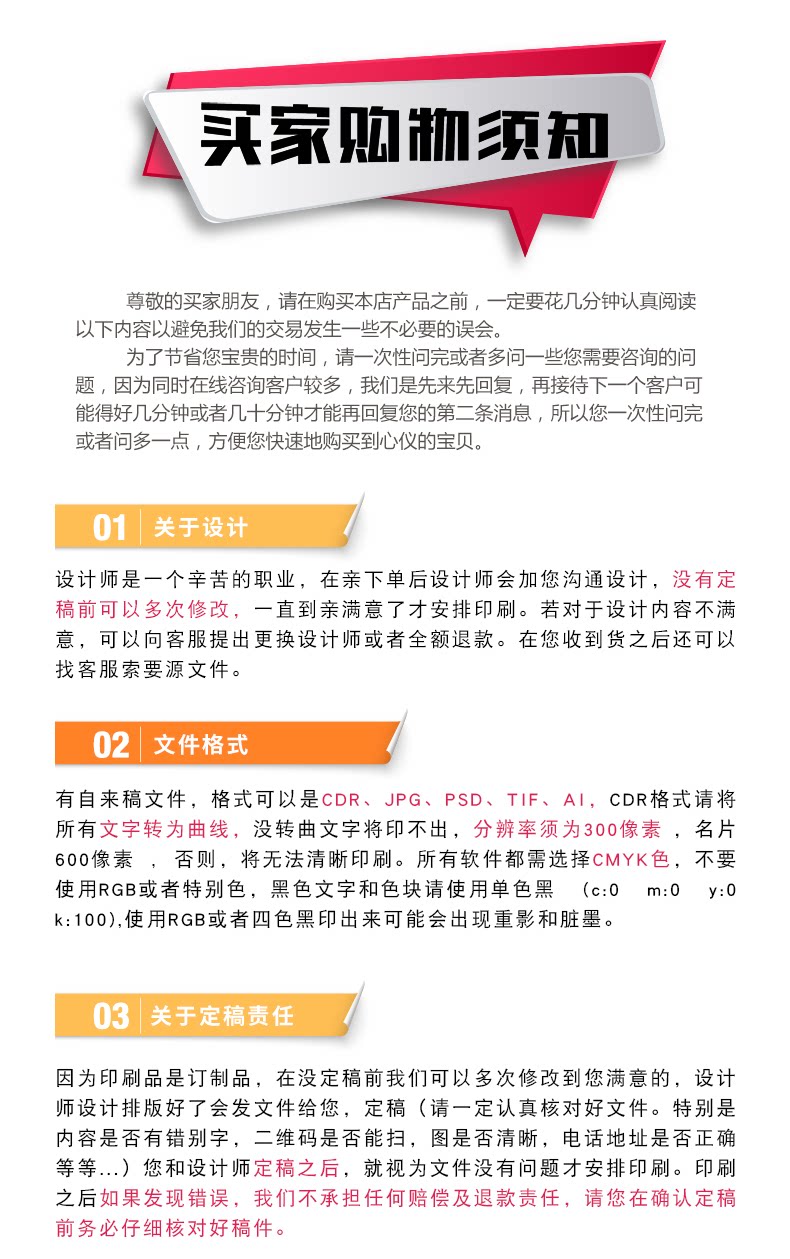 买家购物须知

尊敬的买家朋友，请在购买本店产品之前，一定要花几分钟认真阅读以下内容以避免我们的交易发生一些不必要的误会。

为了节省您宝贵的时间，请一次性问完或者多问一些您需要咨询的问题，因为同时在线咨询客户较多，我们是先来先回复，再接待下一个客户可能得好几分钟或者几十分钟才能再回复您的第二条消息，所以您一次性问完或者问多一点，方便您快速地购买到心仪的宝贝。

01 关于设计

设计师是一个辛苦的职业，在亲下单后设计师会加您沟通设计，没有定稿前可以多次修改，一直到亲满意了才安排印刷。若对于设计内容不满意，可以向客服提出更换设计师或者全额退款。在您收到货之后还可以找客服索要源文件。

02 文件格式

有自来稿文件，格式可以是CDR、JPG、PSD、TIF、AI，CDR格式请将所有文字转为曲线，没转曲文字将印不出，分辨率须为300像素 ，名片600像素 ，否则，将无法清晰印刷。所有软件都需选择CMYK色，不要使用RGB或者特别色，黑色文字和色块请使用单色黑 （c:0 m:0 y:0 k:100),使用RGB或者四色黑印出来可能会出现重影和脏墨。

03 关于定稿责任

因为印刷品是订制品，在没定稿前我们可以多次修改到您满意的，设计师设计排版好了会发文件给您，定稿（请一定认真核对好文件。特别是内容是否有错别字，二维码是否能扫，图是否清晰，电话地址是否正确等等...）您和设计师定稿之后，就视为文件没有问题才安排印刷。印刷之后如果发现错误，我们不承担任何赔偿及退款责任，请您在确认定稿前务必仔细核对好稿件。